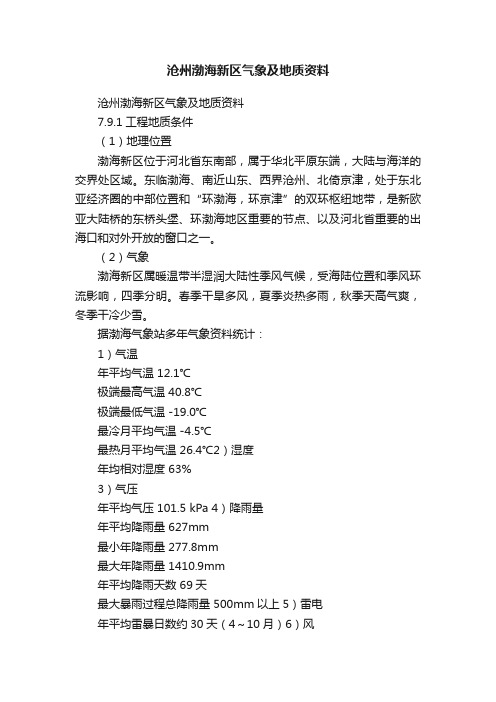 沧州渤海新区气象及地质资料

沧州渤海新区气象及地质资料

7.9.1 工程地质条件

（1）地理位置

渤海新区位于河北省东南部，属于华北平原东端，大陆与海洋的交界处区域。东临渤海、南近山东、西界沧州、北倚京津，处于东北亚经济圈的中部位置和“环渤海，环京津”的双环枢纽地带，是新欧亚大陆桥的东桥头堡、环渤海地区重要的节点、以及河北省重要的出海口和对外开放的窗口之一。

（2）气象

渤海新区属暖温带半湿润大陆性季风气候，受海陆位置和季风环流影响，四季分明。春季干旱多风，夏季炎热多雨，秋季天高气爽，冬季干冷少雪。

据渤海气象站多年气象资料统计：

1）气温

年平均气温 12.1℃

极端最高气温 40.8℃

极端最低气温 -19.0℃

最冷月平均气温 -4.5℃

最热月平均气温 26.4℃2）湿度

年均相对湿度 63%

3）气压

年平均气压 101.5 kPa 4）降雨量

年平均降雨量 627mm

最小年降雨量 277.8mm

最大年降雨量 1410.9mm

年平均降雨天数 69 天

最大暴雨过程总降雨量 500mm 以上 5）雷电

年平均雷暴日数约 30 天（4～10 月）6）风